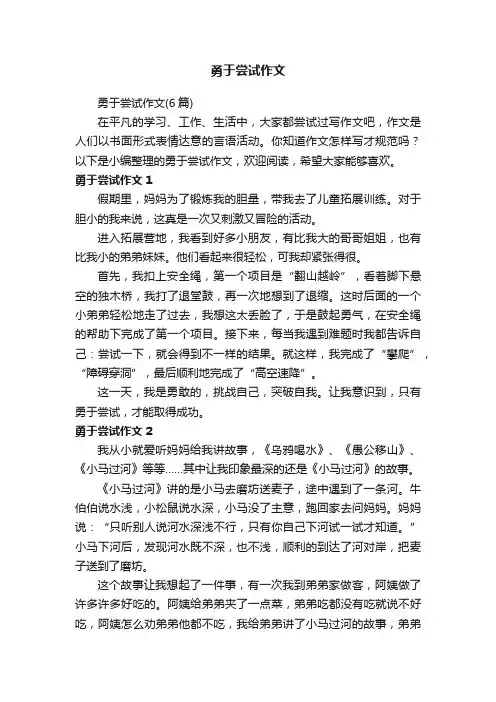 勇于尝试作文

勇于尝试作文(6篇)

在平凡的学习、工作、生活中，大家都尝试过写作文吧，作文是人们以书面形式表情达意的言语活动。你知道作文怎样写才规范吗？以下是小编整理的勇于尝试作文，欢迎阅读，希望大家能够喜欢。

勇于尝试作文 1

假期里，妈妈为了锻炼我的胆量，带我去了儿童拓展训练。对于胆小的我来说，这真是一次又刺激又冒险的活动。

进入拓展营地，我看到好多小朋友，有比我大的哥哥姐姐，也有比我小的弟弟妹妹。他们看起来很轻松，可我却紧张得很。

首先，我扣上安全绳，第一个项目是“翻山越岭”，看着脚下悬空的独木桥，我打了退堂鼓，再一次地想到了退缩。这时后面的一个小弟弟轻松地走了过去，我想这太丢脸了，于是鼓起勇气，在安全绳的帮助下完成了第一个项目。接下来，每当我遇到难题时我都告诉自己：尝试一下，就会得到不一样的结果。就这样，我完成了“攀爬”，“障碍穿洞”，最后顺利地完成了“高空速降”。

这一天，我是勇敢的，挑战自己，突破自我。让我意识到，只有勇于尝试，才能取得成功。

勇于尝试作文 2

我从小就爱听妈妈给我讲故事，《乌鸦喝水》、《愚公移山》、《小马过河》等等……其中让我印象最深的还是《小马过河》的故事。

《小马过河》讲的是小马去磨坊送麦子，途中遇到了一条河。牛伯伯说水浅，小松鼠说水深，小马没了主意，跑回家去问妈妈。妈妈说：“只听别人说河水深浅不行，只有你自己下河试一试才知道。”小马下河后，发现河水既不深，也不浅，顺利的到达了河对岸，把麦子送到了磨坊。

这个故事让我想起了一件事，有一次我到弟弟家做客，阿姨做了许多许多好吃的。阿姨给弟弟夹了一点菜，弟弟吃都没有吃就说不好吃，阿姨怎么劝弟弟他都不吃，我给弟弟讲了小马过河的故事，弟弟